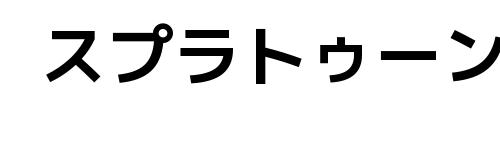 スプラトゥーン